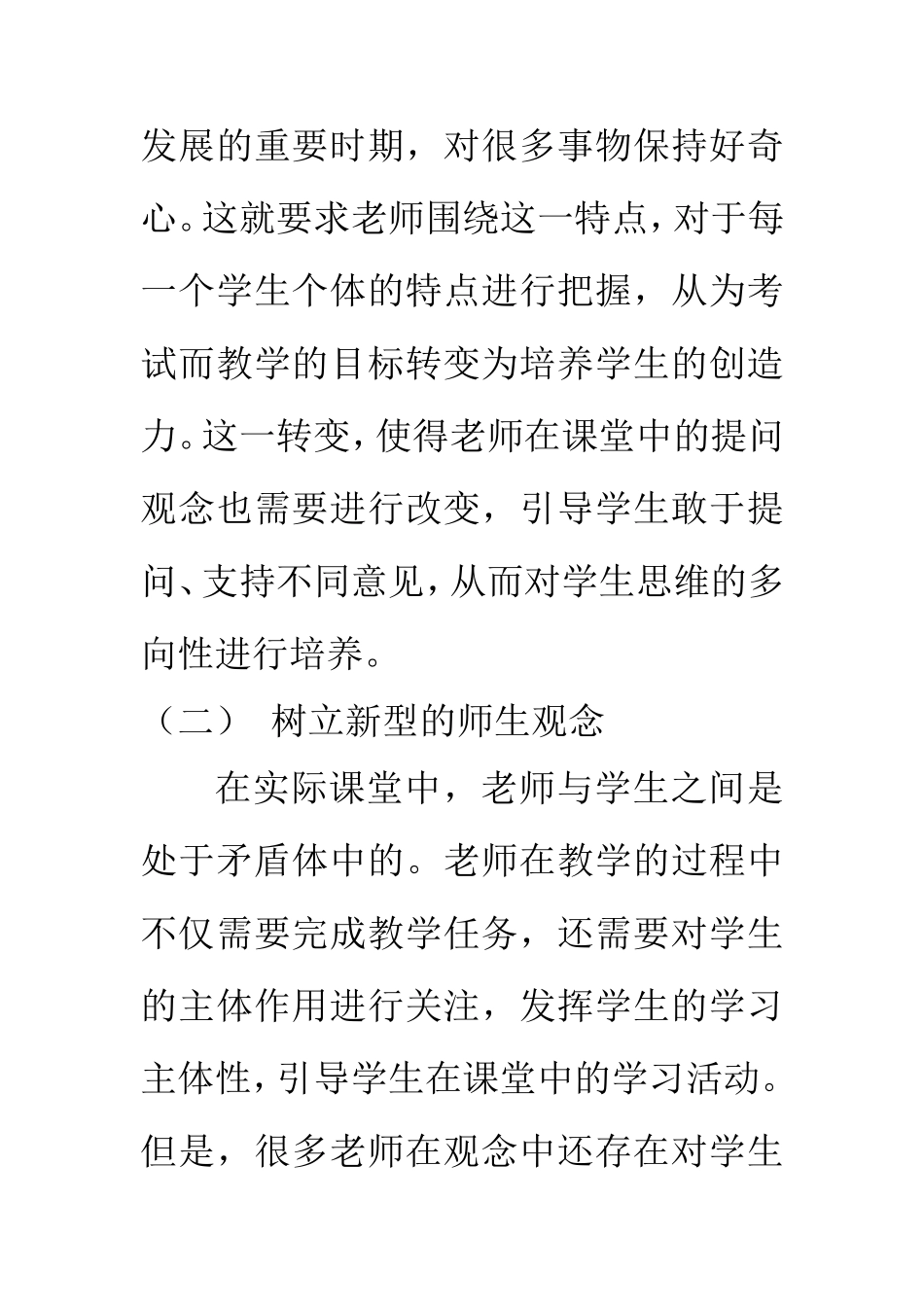 发展的重要时期，对很多事物保持好奇心。这就要求老师围绕这一特点，对于每一个学生个体的特点进行把握，从为考试而教学的目标转变为培养学生的创造力。这一转变，使得老师在课堂中的提问观念也需要进行改变，引导学生敢于提问、支持不同意见，从而对学生思维的多向性进行培养。

（二） 树立新型的师生观念

在实际课堂中，老师与学生之间是处于矛盾体中的。老师在教学的过程中不仅需要完成教学任务，还需要对学生的主体作用进行关注，发挥学生的学习主体性，引导学生在课堂中的学习活动。但是，很多老师在观念中还存在对学生